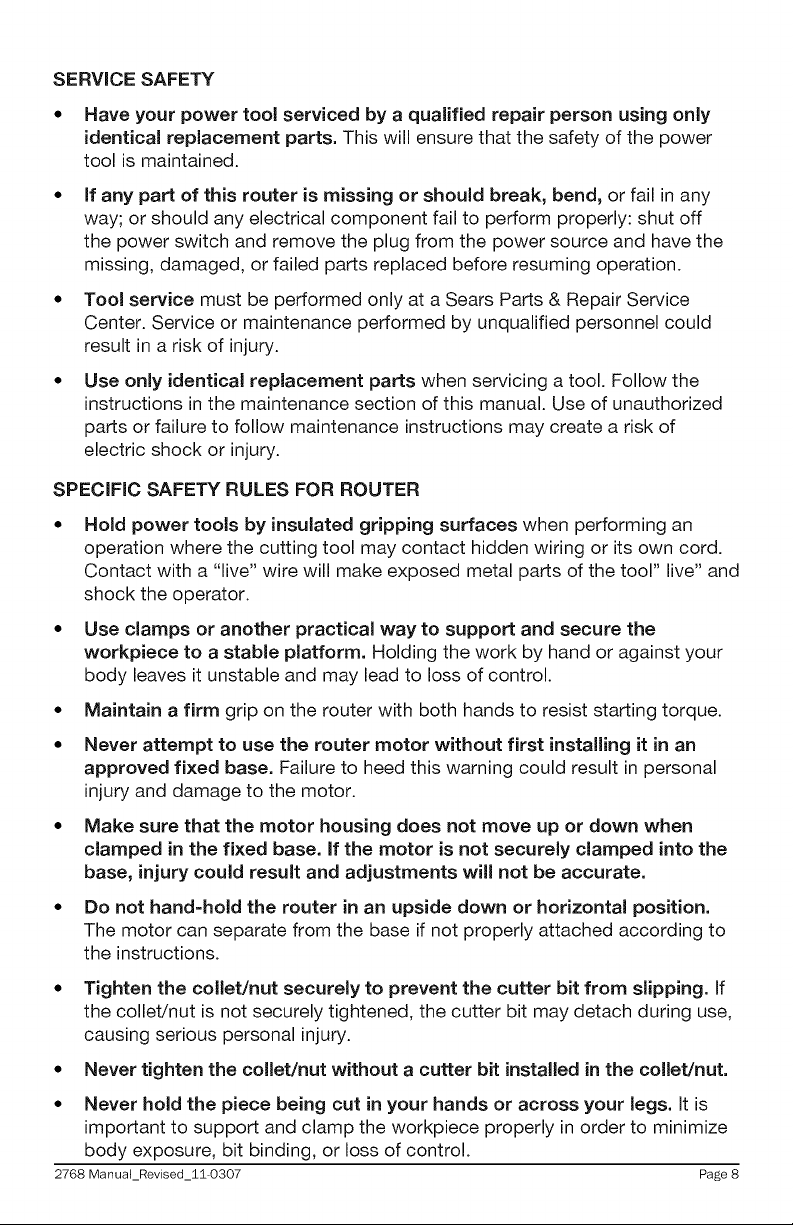 SERVICE SAFETY

• Have your power tool serviced by a qualified repair person using only identical replacement parts. This will ensure that the safety of the power tool is maintained.

• If any part of this router is missing or should break, bend, or fail in any way; or should any electrical component fail to perform properly: shut off the power switch and remove the plug from the power source and have the missing, damaged, or failed parts replaced before resuming operation.

• Tool service must be performed only at a Sears Parts & Repair Service Center. Service or maintenance performed by unqualified personnel could result in a risk of injury.

• Use only identical replacement parts when servicing a tool. Follow the instructions in the maintenance section of this manual. Use of unauthorized parts or failure to follow maintenance instructions may create a risk of electric shock or injury.

SPECIFIC SAFETY RULES FOR ROUTER

• Hold power tools by insulated gripping surfaces when performing an operation where the cutting tool may contact hidden wiring or its own cord. Contact with a "live" wire will make exposed metal parts of the tool" live" and shock the operator.

• Use clamps or another practical way to support and secure the workpiece to a stable platform. Holding the work by hand or against your body leaves it unstable and may lead to loss of control.

• Maintain a firm grip on the router with both hands to resist starting torque.

• Never attempt to use the router motor without first installing it in an approved fixed base. Failure to heed this warning could result in personal injury and damage to the motor.

• Make sure that the motor housing does not move up or down when clamped in the fixed base. If the motor is not securely clamped into the base, injury could result and adjustments will not be accurate.

• Do not hand-hold the router in an upside down or horizontal position. The motor can separate from the base if not properly attached according to the instructions.

• Tighten the collet/nut securely to prevent the cutter bit from slipping. If the collet/nut is not securely tightened, the cutter bit may detach during use, causing serious personal injury.

• Never tighten the collet/nut without a cutter bit installed in the collet/nut.

• Never hold the piece being cut in your hands or across your legs. It is important to support and clamp the workpiece properly in order to minimize body exposure, bit binding, or loss of control.

2768 Manual_Revised_11-0307 Page 8